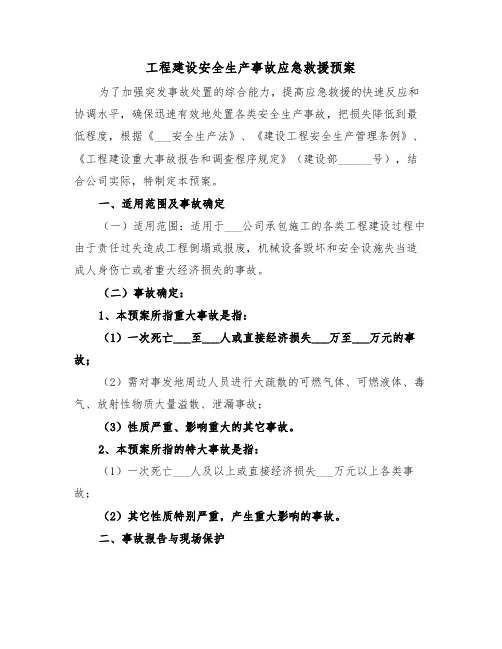 工程建设安全生产事故应急救援预案

为了加强突发事故处置的综合能力，提高应急救援的快速反应和协调水平，确保迅速有效地处置各类安全生产事故，把损失降低到最低程度，根据《___安全生产法》、《建设工程安全生产管理条例》、《工程建设重大事故报告和调查程序规定》（建设部______号），结合公司实际，特制定本预案。

一、适用范围及事故确定

（一）适用范围：适用于___公司承包施工的各类工程建设过程中由于责任过失造成工程倒塌或报废，机械设备毁坏和安全设施失当造成人身伤亡或者重大经济损失的事故。

（二）事故确定：

1、本预案所指重大事故是指：

（1）一次死亡___至___人或直接经济损失___万至___万元的事故；

（2）需对事发地周边人员进行大疏散的可燃气体、可燃液体、毒气、放射性物质大量溢散、泄漏事故；

（3）性质严重、影响重大的其它事故。

2、本预案所指的特大事故是指：

（1）一次死亡___人及以上或直接经济损失___万元以上各类事故；

（2）其它性质特别严重，产生重大影响的事故。

二、事故报告与现场保护